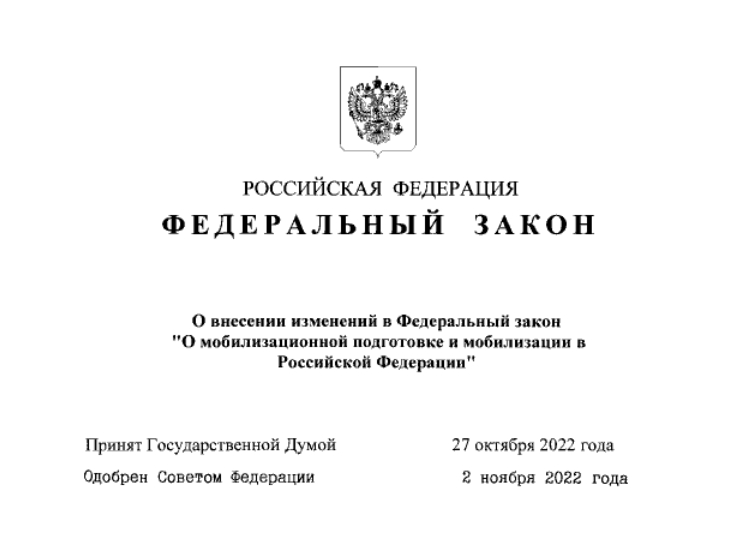 РОССИЙСКАЯ ФЕДЕРАЦИЯ

ФЕДЕРАЛЬНЫЙ ЗАКОН

О внесении изменений в Федеральный закон "О мобилизационной подготовке и мобилизации в Российской Федерации"

Принят Государственной Думой 27 октября 2022 года

Одобрен Советом Федерации 2 ноября 2022 года